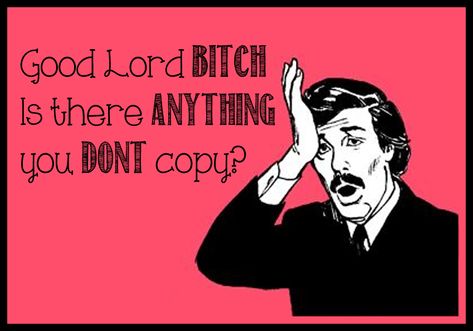 Good Lord BITCH
Is there ANYTHING
you DONT copy?